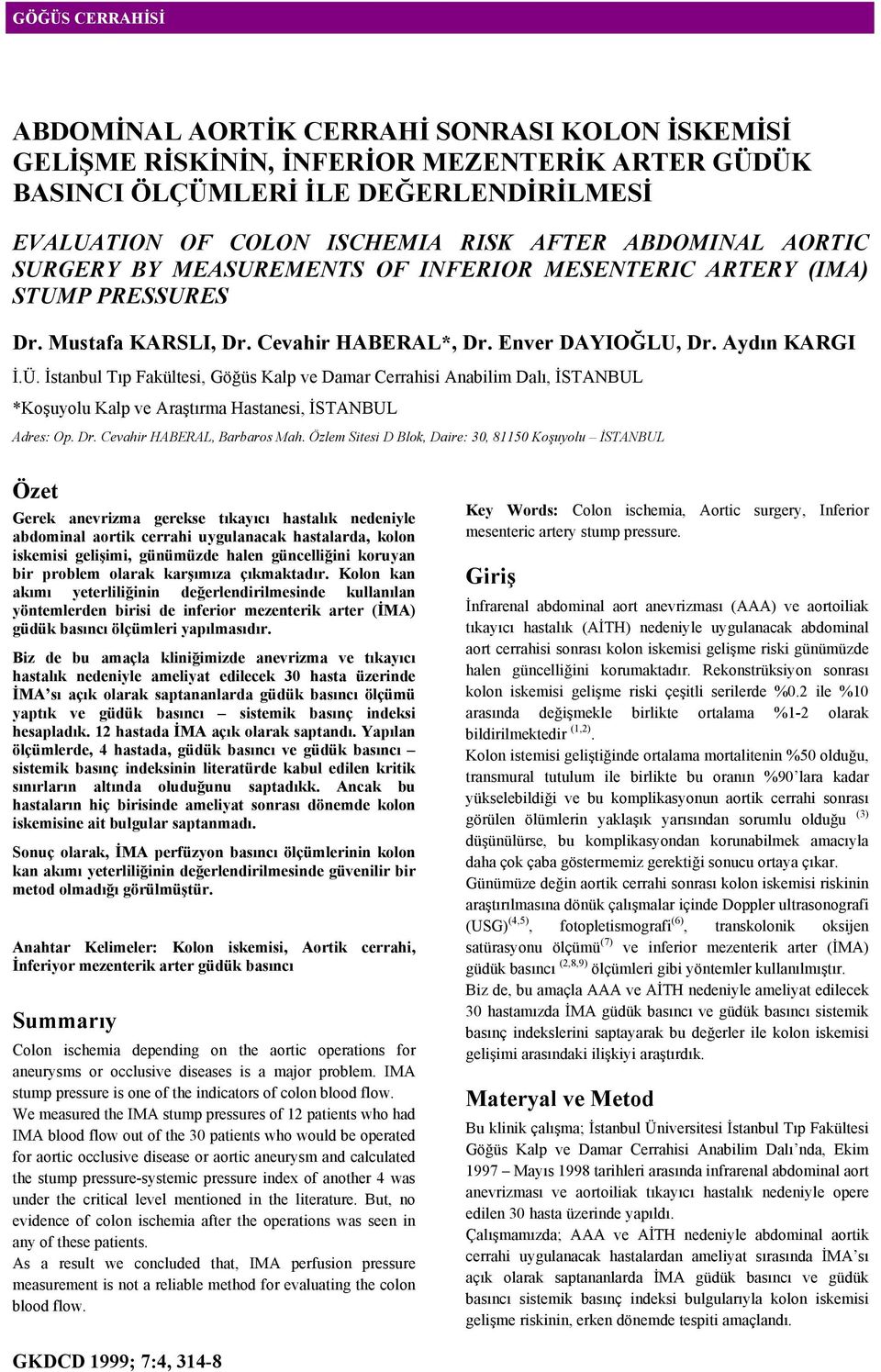 GÖĞÜS CERRAHİSİ

ABDOMİNAL AORTİK CERRAHİ SONRASI KOLON İSKEMİSİ GELİŞME RİSKİNİN, İNFERİOR MEZENTERİK ARTER GÜDÜK BASINCI ÖLÇÜMLERİ İLE DEĞERLENDİRİLMESİ

EVALUATION OF COLON ISCHEMIA RISK AFTER ABDOMINAL AORTIC SURGERY BY MEASUREMENTS OF INFERIOR MESENTERIC ARTERY (IMA) STUMP PRESSURES

Dr. Mustafa KARSLI, Dr. Cevahir HABERAL*, Dr. Enver DAYIOĞLU, Dr. Aydın KARGI

İ.Ü. İstanbul Tıp Fakültesi, Göğüs Kalp ve Damar Cerrahisi Anabilim Dalı, İSTANBUL

*Koşuyolu Kalp ve Araştırma Hastanesi, İSTANBUL

Adres: Op. Dr. Cevahir HABERAL, Barbaros Mah. Özlem Sitesi D Blok, Daire: 30, 81150 Koşuyolu – İSTANBUL

Özet

Gerek anevrizma gerekse tıkayıcı hastalık nedeniyle abdominal aortik cerrahi uygulanacak hastalarda, kolon iskemisi gelişimi, günümüzde halen güncelliğini koruyan bir problem olarak karşımıza çıkmaktadır. Kolon kan akımı yeterliliğinin değerlendirilmesinde kullanılan yöntemlerden birisi de inferior mezenterik arter (İMA) güdük basıncı ölçümleri yapılmasıdır.

Biz de bu amaçla kliniğimizde anevrizma ve tıkayıcı hastalık nedeniyle ameliyat edilecek 30 hasta üzerinde İMA'sı açık olarak saptananlarda güdük basıncı ölçümü yaptık ve güdük basıncı – sistemik basınç indeksi hesapladık. 12 hastada İMA açık olarak saptandı. Yapılan ölçümlerde, 4 hastada, güdük basıncı ve güdük basıncı – sistemik basınç indeksinin literatürde kabul edilen kritik sınırların altında oluduğunu saptadıkk. Ancak bu hastaların hiç birisinde ameliyat sonrası dönemde kolon iskemisine ait bulgular saptanmadı.

Sonuç olarak, İMA perfüzyon basıncı ölçümlerinin kolon kan akımı yeterliliğinin değerlendirilmesinde güvenilir bir metod olmadığı görülmüştür.

Anahtar Kelimeler: Kolon iskemisi, Aortik cerrahi, İnferiyor mezenterik arter güdük basıncı

Summarıy

Colon ischemia depending on the aortic operations for aneurysms or occlusive diseases is a major problem. IMA stump pressure is one of the indicators of colon blood flow.
We measured the IMA stump pressures of 12 patients who had IMA blood flow out of the 30 patients who would be operated for aortic occlusive disease or aortic aneurysm and calculated the stump pressure-systemic pressure index of another 4 was under the critical level mentioned in the literature. But, no evidence of colon ischemia after the operations was seen in any of these patients.
As a result we concluded that, IMA perfusion pressure measurement is not a reliable method for evaluating the colon blood flow.

GKDCD 1999; 7:4, 314-8

Key Words: Colon ischemia, Aortic surgery, Inferior mesenteric artery stump pressure.

Giriş

İnfrarenal abdominal aort anevrizması (AAA) ve aortoiliak tıkayıcı hastalık (AİTH) nedeniyle uygulanacak abdominal aort cerrahisi sonrası kolon iskemisi gelişme riski günümüzde halen güncelliğini korumaktadır. Rekonstrüksiyon sonrası kolon iskemisi gelişme riski çeşitli serilerde %0.2 ile %10 arasında değişmekle birlikte ortalama %1-2 olarak bildirilmektedir $^{(1,2)}$.
Kolon istemisi geliştiğinde ortalama mortalitenin %50 olduğu, transmural tutulum ile birlikte bu oranın %90'lara kadar yükselebildiği ve bu komplikasyonun aortik cerrahi sonrası görülen ölümlerin yaklaşık yarısından sorumlu olduğu $^{(3)}$ düşünülürse, bu komplikasyondan korunabilmek amacıyla daha çok çaba göstermemiz gerektiği sonucu ortaya çıkar.
Günümüze değin aortik cerrahi sonrası kolon iskemisi riskinin araştırılmasına dönük çalışmalar içinde Doppler ultrasonografi (USG)$^{(4,5)}$, fotopletismografi$^{(6)}$, transkolonik oksijen satürasyonu ölçümü$^{(7)}$ ve inferior mezenterik arter (İMA) güdük basıncı $^{(2,8,9)}$ ölçümleri gibi yöntemler kullanılmıştır.
Biz de, bu amaçla AAA ve AİTH nedeniyle ameliyat edilecek 30 hastamızda İMA güdük basıncı ve güdük basıncı sistemik basınç indekslerini saptayarak bu değerler ile kolon iskemisi gelişimi arasındaki ilişkiyi araştırdık.

Materyal ve Metod

Bu klinik çalışma; İstanbul Üniversitesi İstanbul Tıp Fakültesi Göğüs Kalp ve Damar Cerrahisi Anabilim Dalı'nda, Ekim 1997 – Mayıs 1998 tarihleri arasında infrarenal abdominal aort anevrizması ve aortoiliak tıkayıcı hastalık nedeniyle opere edilen 30 hasta üzerinde yapıldı.
Çalışmamızda; AAA ve AİTH nedeniyle abdominal aortik cerrahi uygulanacak hastalardan ameliyat sırasında İMA'sı açık olarak saptananlarda İMA güdük basıncı ve güdük basıncı sistemik basınç indeksi bulgularıyla kolon iskemisi gelişme riskinin, erken dönemde tespiti amaçlandı.